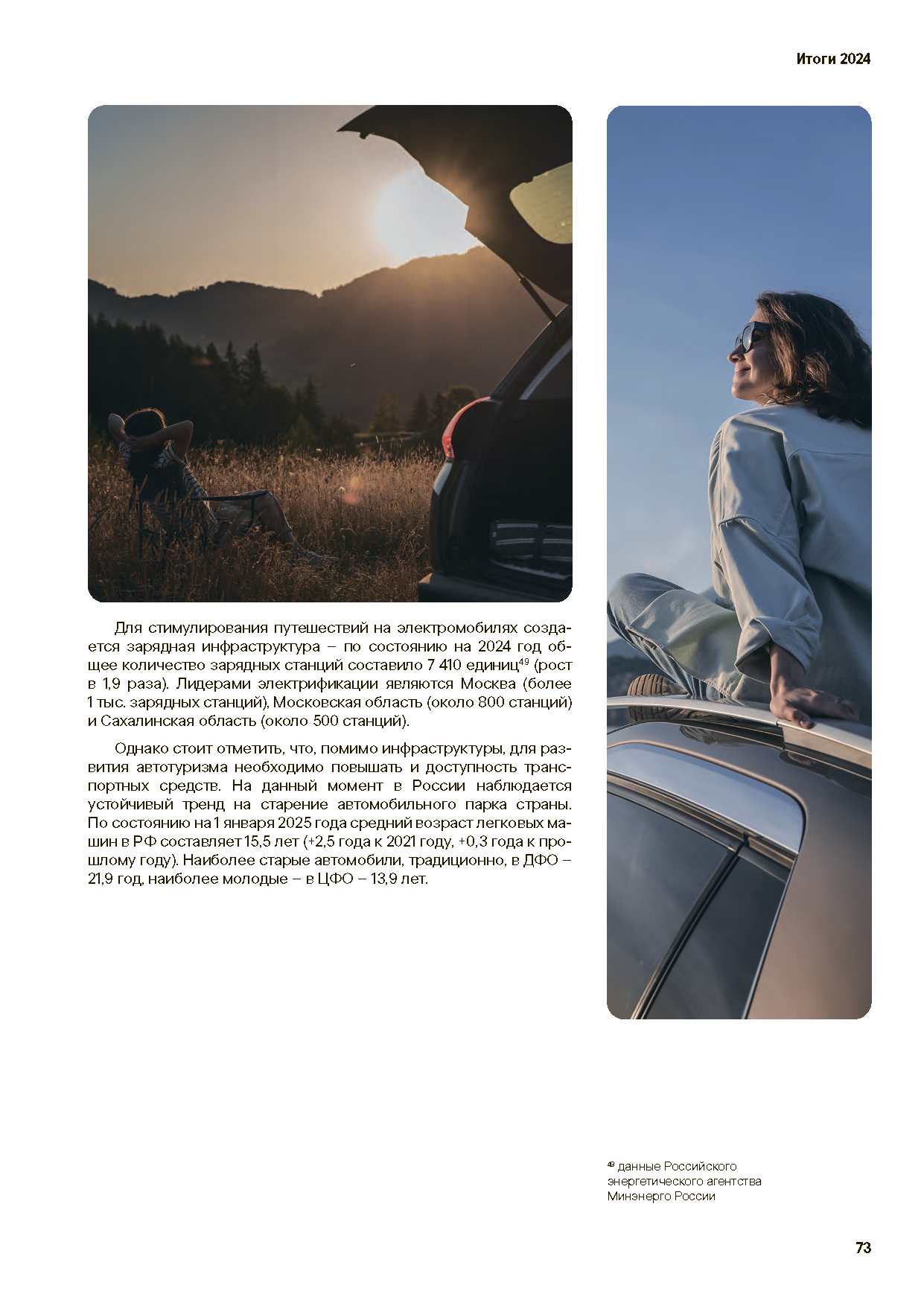 Итоги 2024

Для стимулирования путешествий на электромобилях создается зарядная инфраструктура – по состоянию на 2024 год общее количество зарядных станций составило 7 410 единиц$^{49}$ (рост в 1,9 раза). Лидерами электрификации являются Москва (более 1 тыс. зарядных станций), Московская область (около 800 станций) и Сахалинская область (около 500 станций).

Однако стоит отметить, что, помимо инфраструктуры, для развития автотуризма необходимо повышать и доступность транспортных средств. На данный момент в России наблюдается устойчивый тренд на старение автомобильного парка страны. По состоянию на 1 января 2025 года средний возраст легковых машин в РФ составляет 15,5 лет (+2,5 года к 2021 году, +0,3 года к прошлому году). Наиболее старые автомобили, традиционно, в ДФО – 21,9 год, наиболее молодые – в ЦФО – 13,9 лет.

$^{49}$ данные Российского энергетического агентства Минэнерго России

73